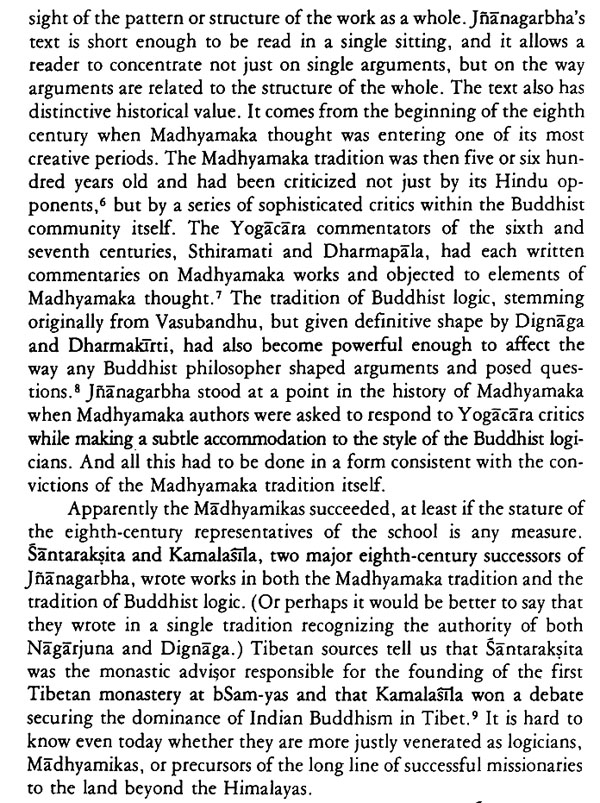 sight of the pattern or structure of the work as a whole. Jñānagarbha's text is short enough to be read in a single sitting, and it allows a reader to concentrate not just on single arguments, but on the way arguments are related to the structure of the whole. The text also has distinctive historical value. It comes from the beginning of the eighth century when Madhyamaka thought was entering one of its most creative periods. The Madhyamaka tradition was then five or six hundred years old and had been criticized not just by its Hindu opponents,$^6$ but by a series of sophisticated critics within the Buddhist community itself. The Yogācāra commentators of the sixth and seventh centuries, Sthiramati and Dharmapāla, had each written commentaries on Madhyamaka works and objected to elements of Madhyamaka thought.$^7$ The tradition of Buddhist logic, stemming originally from Vasubandhu, but given definitive shape by Dignāga and Dharmakīrti, had also become powerful enough to affect the way any Buddhist philosopher shaped arguments and posed questions.$^8$ Jñānagarbha stood at a point in the history of Madhyamaka when Madhyamaka authors were asked to respond to Yogācāra critics while making a subtle accommodation to the style of the Buddhist logicians. And all this had to be done in a form consistent with the convictions of the Madhyamaka tradition itself.

Apparently the Mādhyamikas succeeded, at least if the stature of the eighth-century representatives of the school is any measure. Śāntarakṣita and Kamalaśīla, two major eighth-century successors of Jñānagarbha, wrote works in both the Madhyamaka tradition and the tradition of Buddhist logic. (Or perhaps it would be better to say that they wrote in a single tradition recognizing the authority of both Nāgārjuna and Dignāga.) Tibetan sources tell us that Śāntarakṣita was the monastic advisor responsible for the founding of the first Tibetan monastery at bSam-yas and that Kamalaśīla won a debate securing the dominance of Indian Buddhism in Tibet.$^9$ It is hard to know even today whether they are more justly venerated as logicians, Mādhyamikas, or precursors of the long line of successful missionaries to the land beyond the Himalayas.